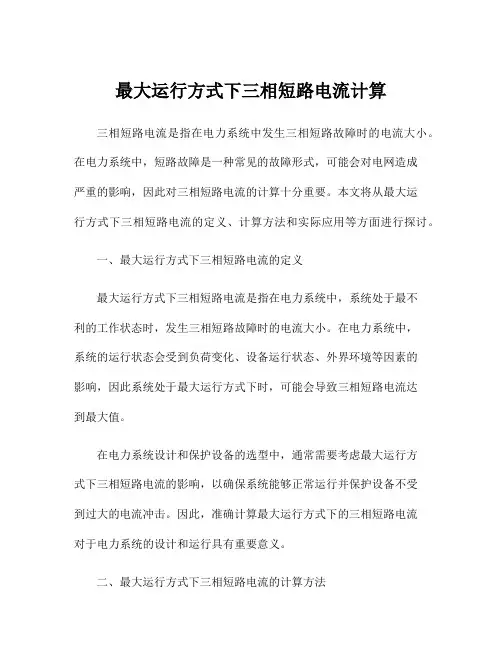 最大运行方式下三相短路电流计算

三相短路电流是指在电力系统中发生三相短路故障时的电流大小。在电力系统中，短路故障是一种常见的故障形式，可能会对电网造成严重的影响，因此对三相短路电流的计算十分重要。本文将从最大运行方式下三相短路电流的定义、计算方法和实际应用等方面进行探讨。

一、最大运行方式下三相短路电流的定义

最大运行方式下三相短路电流是指在电力系统中，系统处于最不利的工作状态时，发生三相短路故障时的电流大小。在电力系统中，系统的运行状态会受到负荷变化、设备运行状态、外界环境等因素的影响，因此系统处于最大运行方式下时，可能会导致三相短路电流达到最大值。

在电力系统设计和保护设备的选型中，通常需要考虑最大运行方式下三相短路电流的影响，以确保系统能够正常运行并保护设备不受到过大的电流冲击。因此，准确计算最大运行方式下的三相短路电流对于电力系统的设计和运行具有重要意义。

二、最大运行方式下三相短路电流的计算方法